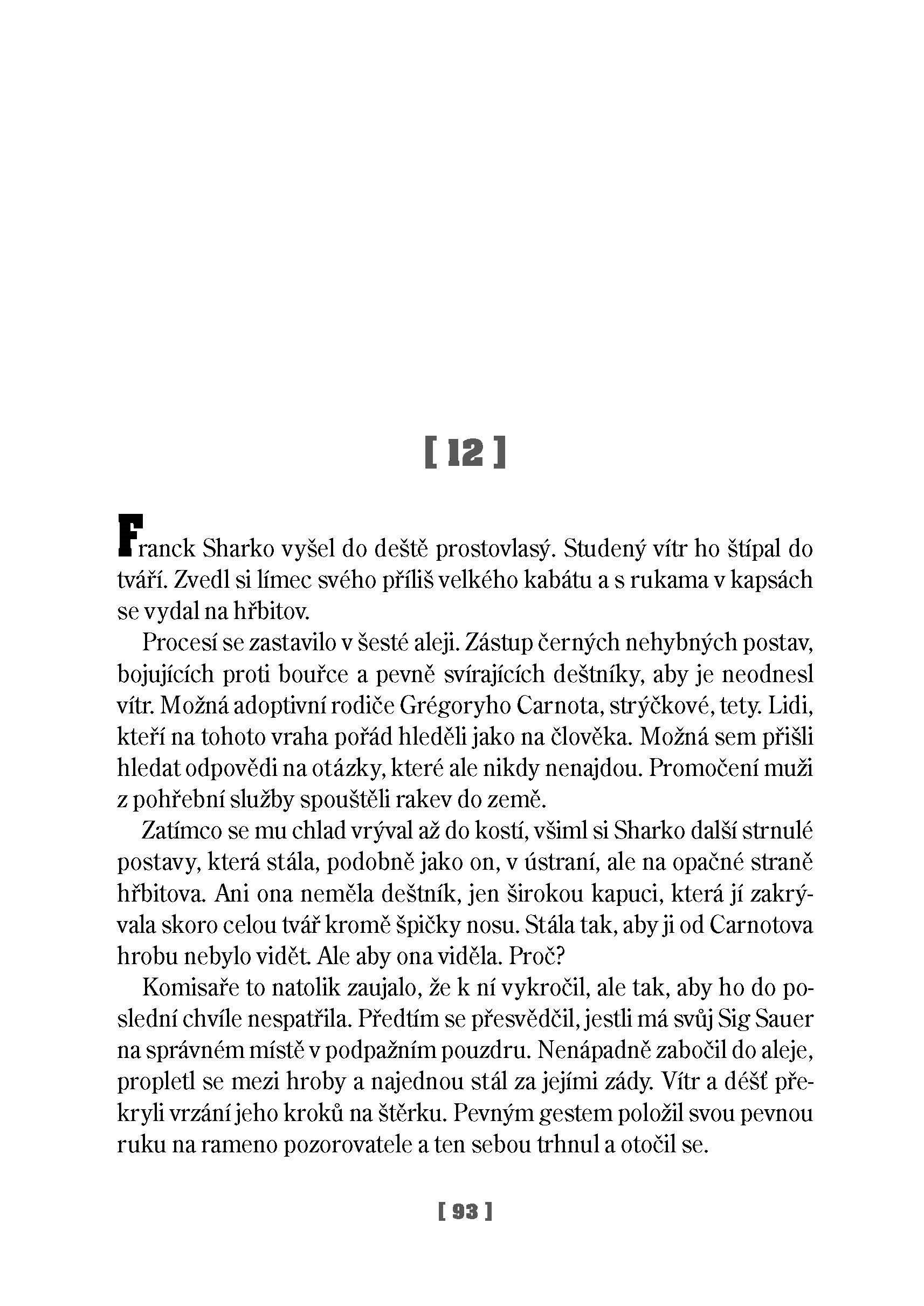 [ 12 ]

Franck Sharko vyšel do deště prostovlasý. Studený vítr ho štípal do tváří. Zvedl si límec svého příliš velkého kabátu a s rukama v kapsách se vydal na hřbitov.

Procesí se zastavilo v šesté aleji. Zástup černých nehybných postav, bojujících proti bouřce a pevně svírajících deštníky, aby je neodnesl vítr. Možná adoptivní rodiče Grégoryho Carnota, strýčkové, tety. Lidi, kteří na tohoto vraha pořád hleděli jako na člověka. Možná sem přišli hledat odpovědi na otázky, které ale nikdy nenajdou. Promočení muži z pohřební služby spouštěli rakev do země.

Zatímco se mu chlad vrýval až do kostí, všiml si Sharko další strnulé postavy, která stála, podobně jako on, v ústraní, ale na opačné straně hřbitova. Ani ona neměla deštník, jen širokou kapuci, která jí zakrývala skoro celou tvář kromě špičky nosu. Stála tak, aby ji od Carnotova hrobu nebylo vidět. Ale aby ona viděla. Proč?

Komisaře to natolik zaujalo, že k ní vykročil, ale tak, aby ho do poslední chvíle nespatřila. Předtím se přesvědčil, jestli má svůj Sig Sauer na správném místě v podpažním pouzdru. Nenápadně zabočil do aleje, propletl se mezi hroby a najednou stál za jejími zády. Vítr a déšť překryli vrzání jeho kroků na štěrku. Pevným gestem položil svou pevnou ruku na rameno pozorovatele a ten sebou trhnul a otočil se.

[ 93 ]